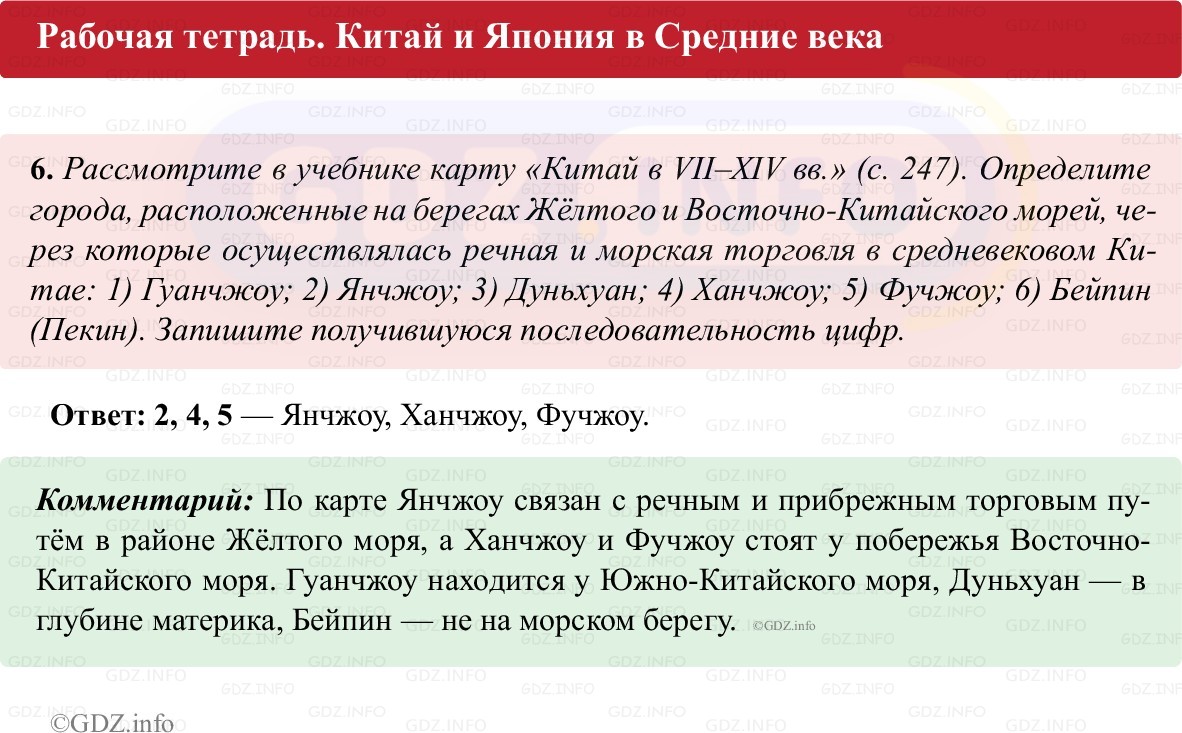 Рабочая тетрадь. Китай и Япония в Средние века

6. Рассмотрите в учебнике карту «Китай в VII–XIV вв.» (с. 247). Определите города, расположенные на берегах Жёлтого и Восточно-Китайского морей, через которые осуществлялась речная и морская торговля в средневековом Китае: 1) Гуанчжоу; 2) Янчжоу; 3) Дуньхуан; 4) Ханчжоу; 5) Фучжоу; 6) Бейпин (Пекин). Запишите получившуюся последовательность цифр.

Ответ: 2, 4, 5 — Янчжоу, Ханчжоу, Фучжоу.

Комментарий: По карте Янчжоу связан с речным и прибрежным торговым путём в районе Жёлтого моря, а Ханчжоу и Фучжоу стоят у побережья Восточно-Китайского моря. Гуанчжоу находится у Южно-Китайского моря, Дуньхуан — в глубине материка, Бейпин — не на морском берегу. ©GDZ.info

©GDZ.info